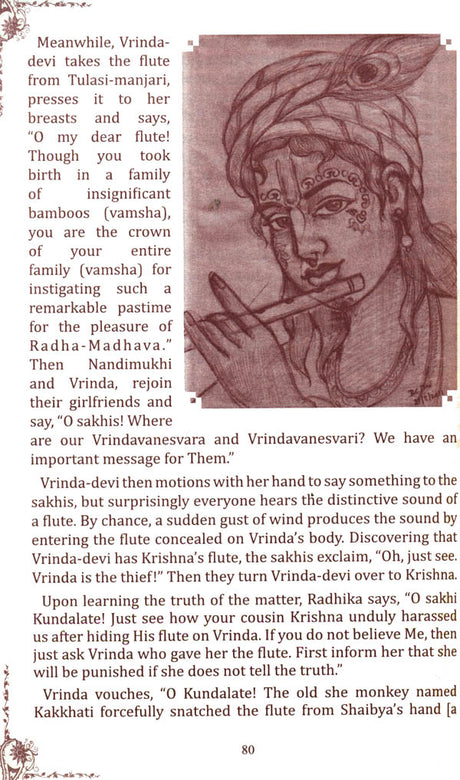 Meanwhile, Vrinda-devi takes the flute from Tulasi-manjari, presses it to her breasts and says, "O my dear flute! Though you took birth in a family of insignificant bamboos (vamsha), you are the crown of your entire family (vamsha) for instigating such a remarkable pastime for the pleasure of Radha-Madhava." Then Nandimukhi and Vrinda, rejoin their girlfriends and say, "O sakhis! Where are our Vrindavanesvara and Vrindavanesvari? We have an important message for Them."

Vrinda-devi then motions with her hand to say something to the sakhis, but surprisingly everyone hears the distinctive sound of a flute. By chance, a sudden gust of wind produces the sound by entering the flute concealed on Vrinda's body. Discovering that Vrinda-devi has Krishna's flute, the sakhis exclaim, "Oh, just see. Vrinda is the thief!" Then they turn Vrinda-devi over to Krishna.

Upon learning the truth of the matter, Radhika says, "O sakhi Kundalate! Just see how your cousin Krishna unduly harassed us after hiding His flute on Vrinda. If you do not believe Me, then just ask Vrinda who gave her the flute. First inform her that she will be punished if she does not tell the truth."

Vrinda vouches, "O Kundalate! The old she monkey named Kakkhati forcefully snatched the flute from Shaibya's hand [a

80